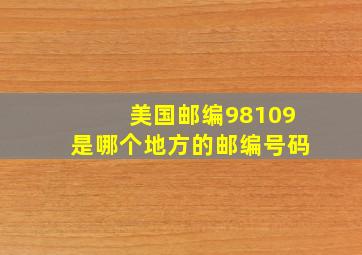 美国邮编98109
是哪个地方的邮编号码